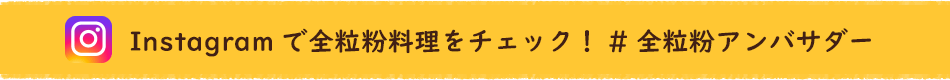 Instagram で全粒粉料理をチェック！ # 全粒粉アンバサダー